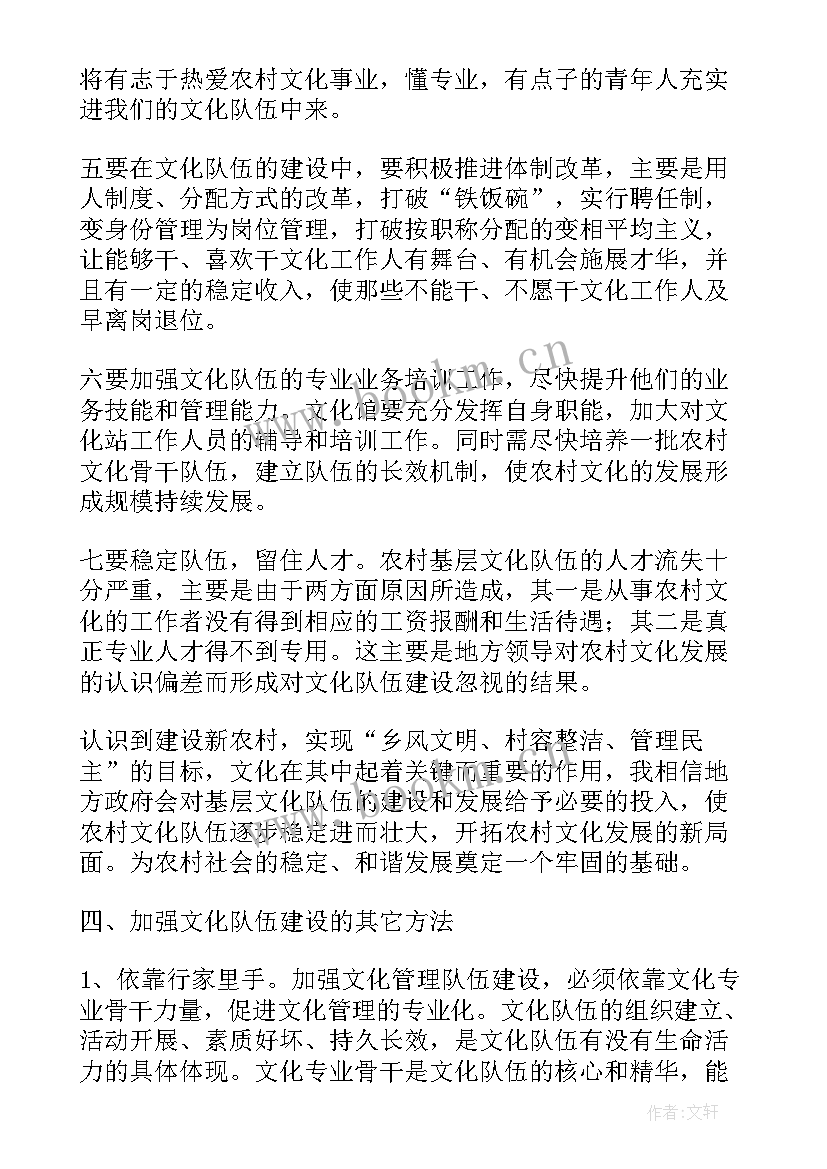 将有志于热爱农村文化事业，懂专业，有点子的青年人充实进我们的文化队伍中来。

五要在文化队伍的建设中，要积极推进体制改革，主要是用人制度、分配方式的改革，打破“铁饭碗”，实行聘任制，变身份管理为岗位管理，打破按职称分配的变相平均主义，让能够干、喜欢干文化工作人有舞台、有机会施展才华，并且有一定的稳定收入，使那些不能干、不愿干文化工作人及早离岗退位。

六要加强文化队伍的专业业务培训工作，尽快提升他们的业务技能和管理能力，文化馆要充分发挥自身职能，加大对文化站工作人员的辅导和培训工作。同时需尽快培养一批农村文化骨干队伍，建立队伍的长效机制，使农村文化的发展形成规模持续发展。

七要稳定队伍，留住人才。农村基层文化队伍的人才流失十分严重，主要是由于两方面原因所造成，其一是从事农村文化的工作者没有得到相应的工资报酬和生活待遇；其二是真正专业人才得不到专用。这主要是地方领导对农村文化发展的认识偏差而形成对文化队伍建设忽视的结果。

认识到建设新农村，实现“乡风文明、村容整洁、管理民主”的目标，文化在其中起着关键而重要的作用，我相信地方政府会对基层文化队伍的建设和发展给予必要的投入，使农村文化队伍逐步稳定进而壮大，开拓农村文化发展的新局面。为农村社会的稳定、和谐发展奠定一个牢固的基础。

四、加强文化队伍建设的其它方法

1、依靠行家里手。加强文化管理队伍建设，必须依靠文化专业骨干力量，促进文化管理的专业化。文化队伍的组织建立、活动开展、素质好坏、持久长效，是文化队伍有没有生命活力的具体体现。文化专业骨干是文化队伍的核心和精华，能

www.bookm.cn

作者:文轩